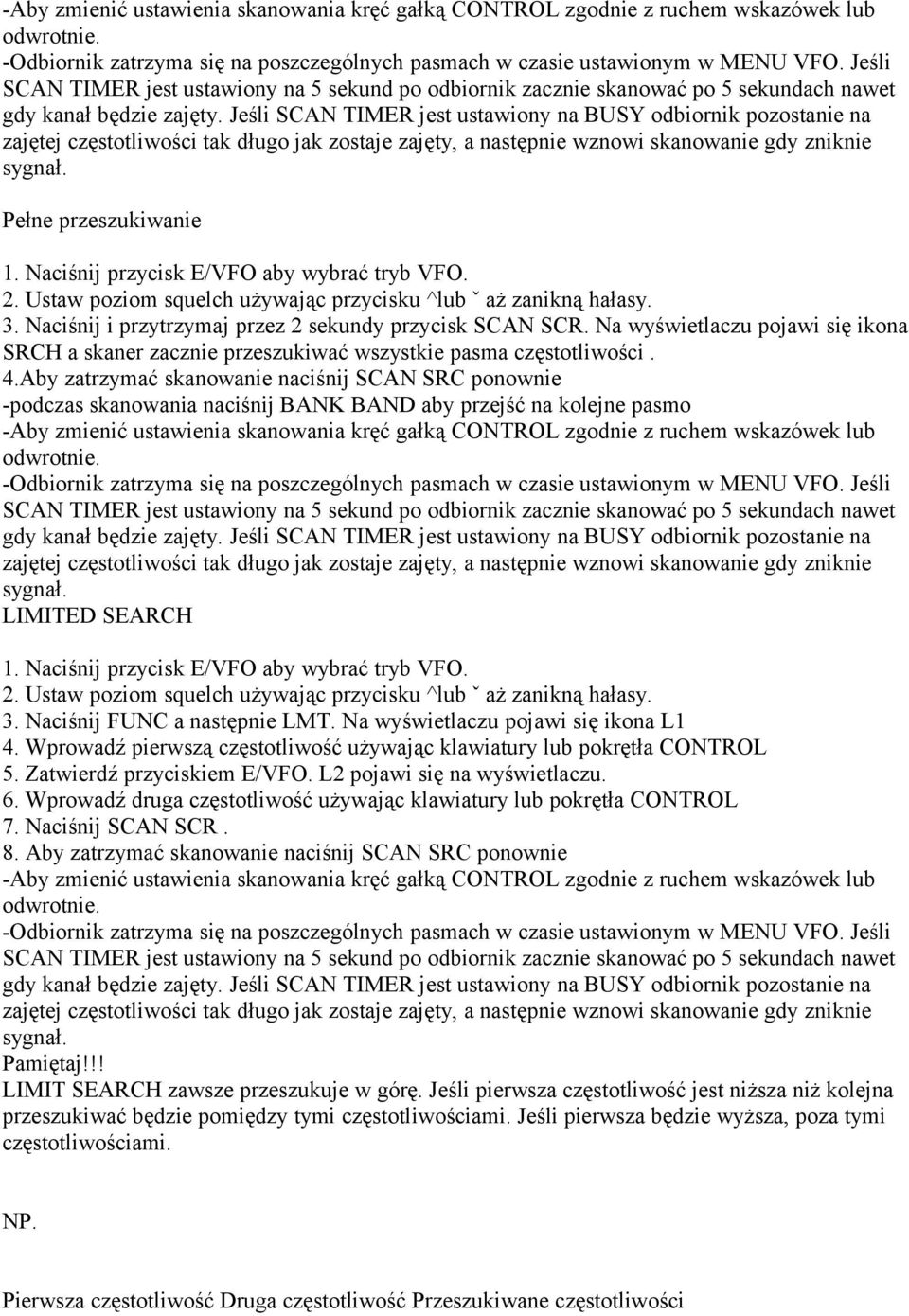 -Aby zmienić ustawienia skanowania kręć gałką CONTROL zgodnie z ruchem wskazówek lub odwrotnie.
-Odbiornik zatrzyma się na poszczególnych pasmach w czasie ustawionym w MENU VFO. Jeśli SCAN TIMER jest ustawiony na 5 sekund po odbiornik zacznie skanować po 5 sekundach nawet gdy kanał będzie zajęty. Jeśli SCAN TIMER jest ustawiony na BUSY odbiornik pozostanie na zajętej częstotliwości tak długo jak zostaje zajęty, a następnie wznowi skanowanie gdy zniknie sygnał.

Pełne przeszukiwanie

1. Naciśnij przycisk E/VFO aby wybrać tryb VFO.
2. Ustaw poziom squelch używając przycisku ^lub ˇ aż zanikną hałasy.
3. Naciśnij i przytrzymaj przez 2 sekundy przycisk SCAN SCR. Na wyświetlaczu pojawi się ikona SRCH a skaner zacznie przeszukiwać wszystkie pasma częstotliwości .
4.Aby zatrzymać skanowanie naciśnij SCAN SRC ponownie
-podczas skanowania naciśnij BANK BAND aby przejść na kolejne pasmo
-Aby zmienić ustawienia skanowania kręć gałką CONTROL zgodnie z ruchem wskazówek lub odwrotnie.
-Odbiornik zatrzyma się na poszczególnych pasmach w czasie ustawionym w MENU VFO. Jeśli SCAN TIMER jest ustawiony na 5 sekund po odbiornik zacznie skanować po 5 sekundach nawet gdy kanał będzie zajęty. Jeśli SCAN TIMER jest ustawiony na BUSY odbiornik pozostanie na zajętej częstotliwości tak długo jak zostaje zajęty, a następnie wznowi skanowanie gdy zniknie sygnał.
LIMITED SEARCH

1. Naciśnij przycisk E/VFO aby wybrać tryb VFO.
2. Ustaw poziom squelch używając przycisku ^lub ˇ aż zanikną hałasy.
3. Naciśnij FUNC a następnie LMT. Na wyświetlaczu pojawi się ikona L1
4. Wprowadź pierwszą częstotliwość używając klawiatury lub pokrętła CONTROL
5. Zatwierdź przyciskiem E/VFO. L2 pojawi się na wyświetlaczu.
6. Wprowadź druga częstotliwość używając klawiatury lub pokrętła CONTROL
7. Naciśnij SCAN SCR .
8. Aby zatrzymać skanowanie naciśnij SCAN SRC ponownie
-Aby zmienić ustawienia skanowania kręć gałką CONTROL zgodnie z ruchem wskazówek lub odwrotnie.
-Odbiornik zatrzyma się na poszczególnych pasmach w czasie ustawionym w MENU VFO. Jeśli SCAN TIMER jest ustawiony na 5 sekund po odbiornik zacznie skanować po 5 sekundach nawet gdy kanał będzie zajęty. Jeśli SCAN TIMER jest ustawiony na BUSY odbiornik pozostanie na zajętej częstotliwości tak długo jak zostaje zajęty, a następnie wznowi skanowanie gdy zniknie sygnał.
Pamiętaj!!!
LIMIT SEARCH zawsze przeszukuje w górę. Jeśli pierwsza częstotliwość jest niższa niż kolejna przeszukiwać będzie pomiędzy tymi częstotliwościami. Jeśli pierwsza będzie wyższa, poza tymi częstotliwościami.

NP.

Pierwsza częstotliwość Druga częstotliwość Przeszukiwane częstotliwości